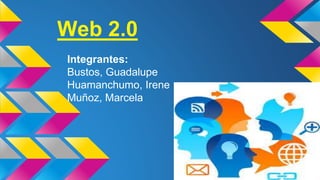 Web 2.0

Integrantes:
Bustos, Guadalupe
Huamanchumo, Irene
Muñoz, Marcela